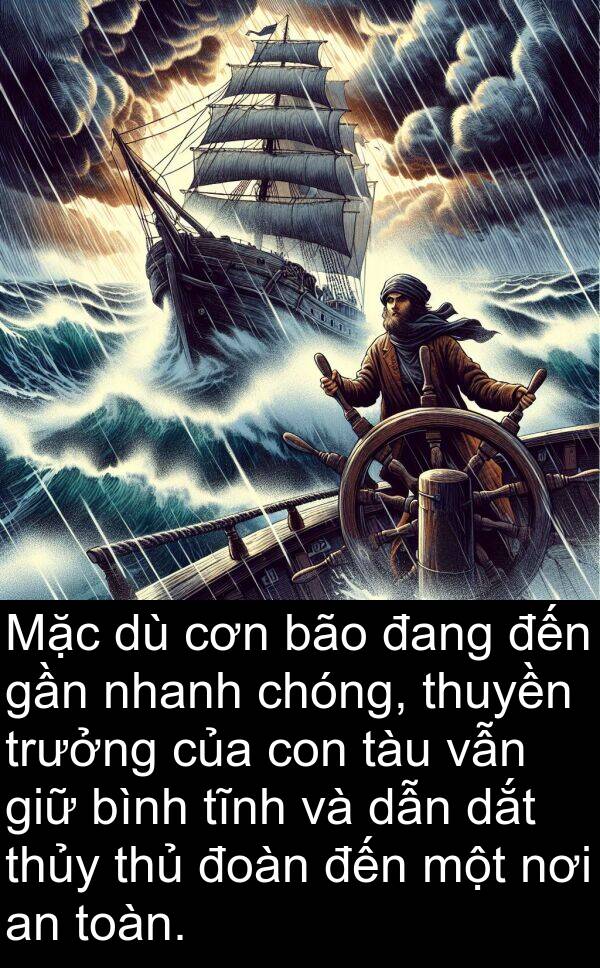 Mặc dù cơn bão đang đến gần nhanh chóng, thuyền trưởng của con tàu vẫn giữ bình tĩnh và dẫn dắt thủy thủ đoàn đến một nơi an toàn.